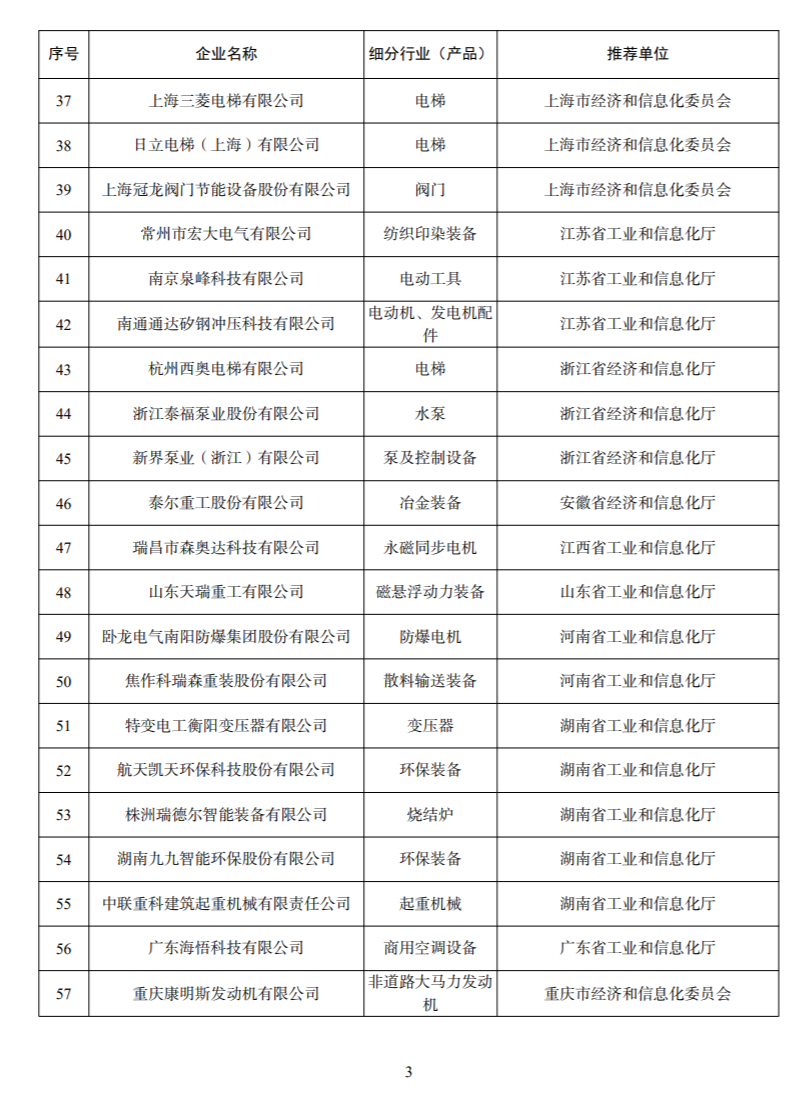 | 序号 | 企业名称 | 细分行业（产品） | 推荐单位 |
|---|---|---|---|
| 37 | 上海三菱电梯有限公司 | 电梯 | 上海市经济和信息化委员会 |
| 38 | 日立电梯（上海）有限公司 | 电梯 | 上海市经济和信息化委员会 |
| 39 | 上海冠龙阀门节能设备股份有限公司 | 阀门 | 上海市经济和信息化委员会 |
| 40 | 常州市宏大电气有限公司 | 纺织印染装备 | 江苏省工业和信息化厅 |
| 41 | 南京泉峰科技有限公司 | 电动工具 | 江苏省工业和信息化厅 |
| 42 | 南通通达矽钢冲压科技有限公司 | 电动机、发电机配件 | 江苏省工业和信息化厅 |
| 43 | 杭州西奥电梯有限公司 | 电梯 | 浙江省经济和信息化厅 |
| 44 | 浙江泰福泵业股份有限公司 | 水泵 | 浙江省经济和信息化厅 |
| 45 | 新界泵业（浙江）有限公司 | 泵及控制设备 | 浙江省经济和信息化厅 |
| 46 | 泰尔重工股份有限公司 | 冶金装备 | 安徽省经济和信息化厅 |
| 47 | 瑞昌市森奥达科技有限公司 | 永磁同步电机 | 江西省工业和信息化厅 |
| 48 | 山东天瑞重工有限公司 | 磁悬浮动力装备 | 山东省工业和信息化厅 |
| 49 | 卧龙电气南阳防爆集团股份有限公司 | 防爆电机 | 河南省工业和信息化厅 |
| 50 | 焦作科瑞森重装股份有限公司 | 散料输送装备 | 河南省工业和信息化厅 |
| 51 | 特变电工衡阳变压器有限公司 | 变压器 | 湖南省工业和信息化厅 |
| 52 | 航天凯天环保科技股份有限公司 | 环保装备 | 湖南省工业和信息化厅 |
| 53 | 株洲瑞德尔智能装备有限公司 | 烧结炉 | 湖南省工业和信息化厅 |
| 54 | 湖南九九智能环保股份有限公司 | 环保装备 | 湖南省工业和信息化厅 |
| 55 | 中联重科建筑起重机械有限责任公司 | 起重机械 | 湖南省工业和信息化厅 |
| 56 | 广东海悟科技有限公司 | 商用空调设备 | 广东省工业和信息化厅 |
| 57 | 重庆康明斯发动机有限公司 | 非道路大马力发动机 | 重庆市经济和信息化委员会 |

3